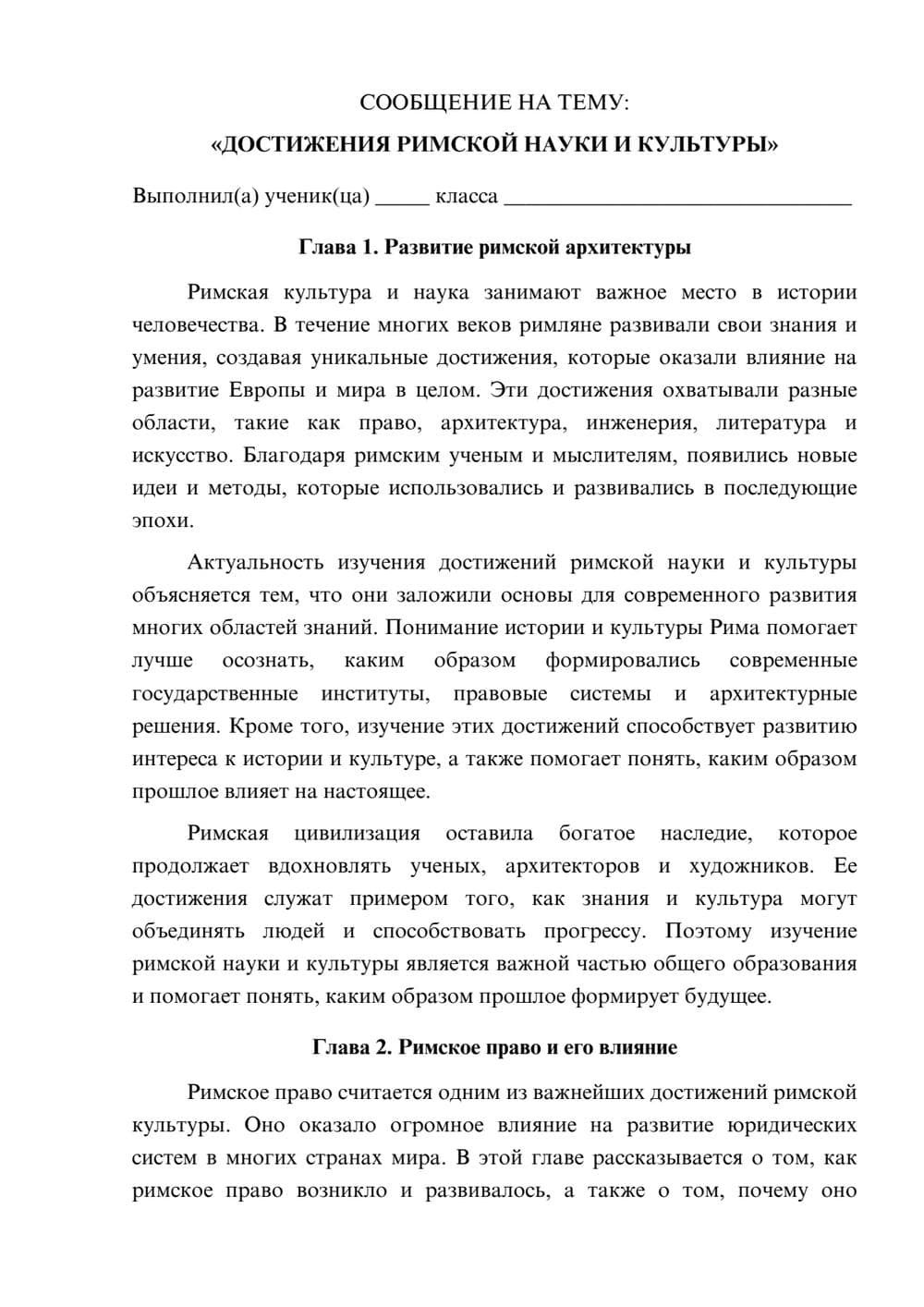 СООБЩЕНИЕ НА ТЕМУ:
«ДОСТИЖЕНИЯ РИМСКОЙ НАУКИ И КУЛЬТУРЫ»

Выполнил(а) ученик(ца) ____ класса ____

Глава 1. Развитие римской архитектуры

Римская культура и наука занимают важное место в истории человечества. В течение многих веков римляне развивали свои знания и умения, создавая уникальные достижения, которые оказали влияние на развитие Европы и мира в целом. Эти достижения охватывали разные области, такие как право, архитектура, инженерия, литература и искусство. Благодаря римским ученым и мыслителям, появились новые идеи и методы, которые использовались и развивались в последующие эпохи.

Актуальность изучения достижений римской науки и культуры объясняется тем, что они заложили основы для современного развития многих областей знаний. Понимание истории и культуры Рима помогает лучше осознать, каким образом формировались современные государственные институты, правовые системы и архитектурные решения. Кроме того, изучение этих достижений способствует развитию интереса к истории и культуре, а также помогает понять, каким образом прошлое влияет на настоящее.

Римская цивилизация оставила богатое наследие, которое продолжает вдохновлять ученых, архитекторов и художников. Ее достижения служат примером того, как знания и культура могут объединять людей и способствовать прогрессу. Поэтому изучение римской науки и культуры является важной частью общего образования и помогает понять, каким образом прошлое формирует будущее.

Глава 2. Римское право и его влияние

Римское право считается одним из важнейших достижений римской культуры. Оно оказало огромное влияние на развитие юридических систем в многих странах мира. В этой главе рассказывается о том, как римское право возникло и развивалось, а также о том, почему оно